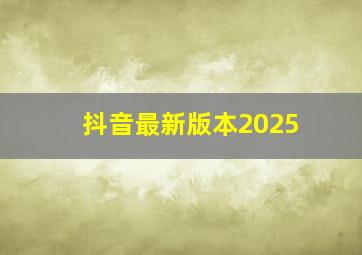 抖音最新版本2025